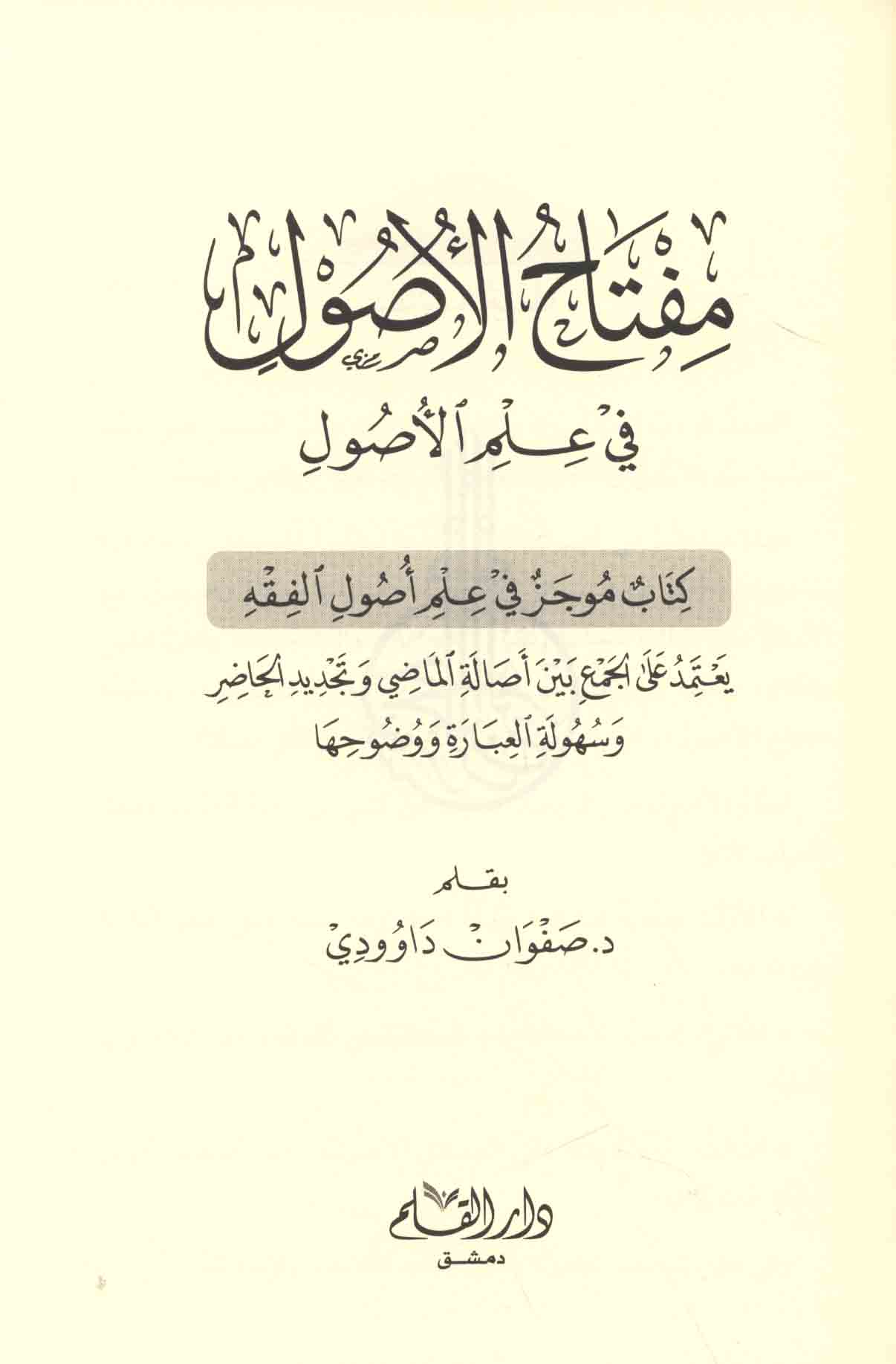 مِفتَاحُ الأُصُولِ

في عِلمِ الأُصُولِ

كِتَابٌ مُوجَزٌ في عِلمِ أُصُولِ الفِقهِ

يَعتَمِدُ عَلَى الجَمعِ بَينَ أَصَالَةِ المَاضِي وَتَجدِيدِ الحَاضِرِ وَسُهُولَةِ العِبَارَةِ وَوُضُوحِهَا

بقلم

د. صَفوَان دَاوُودِي

دار القلم

دمشق